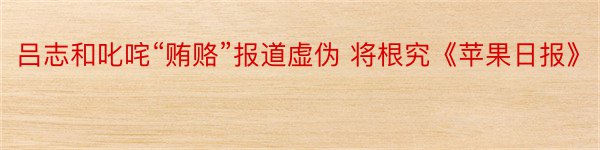 吕志和叱咤“贿赂”报道虚伪 将根究《苹果日报》